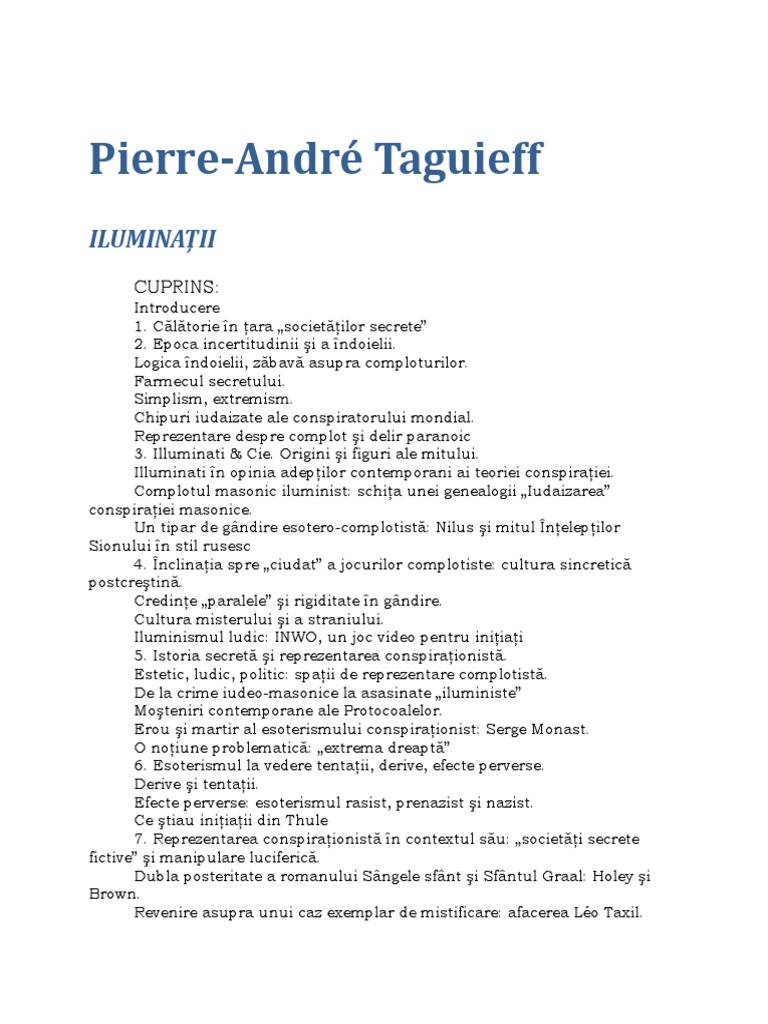 Pierre-André Taguieff

ILUMINAȚII

CUPRINS:
Introducere
1. Călătorie în țara „societăților secrete”
2. Epoca incertitudinii şi a îndoielii.
Logica îndoielii, zăbavă asupra comploturilor.
Farmecul secretului.
Simplism, extremism.
Chipuri iudaizate ale conspiratorului mondial.
Reprezentare despre complot şi delir paranoic
3. Illuminati & Cie. Origini şi figuri ale mitului.
Illuminati în opinia adepților contemporani ai teoriei conspirației.
Complotul masonic iluminist: schița unei genealogii „Iudaizarea” conspirației masonice.
Un tipar de gândire esotero-complotistă: Nilus şi mitul Înțelepților Sionului în stil rusesc
4. Înclinația spre „ciudat” a jocurilor complotiste: cultura sincretică postcreştină.
Credințe „paralele” şi rigiditate în gândire.
Cultura misterului şi a straniului.
Iluminismul ludic: INWO, un joc video pentru inițiați
5. Istoria secretă şi reprezentarea conspiraționistă.
Estetic, ludic, politic: spații de reprezentare complotistă.
De la crime iudeo-masonice la asasinate „iluministe”
Moşteniri contemporane ale Protocoalelor.
Erou şi martir al esoterismului conspiraționist: Serge Monast.
O noțiune problematică: „extrema dreaptă”
6. Esoterismul la vedere tentații, derive, efecte perverse.
Derive şi tentații.
Efecte perverse: esoterismul rasist, prenazist şi nazist.
Ce ştiau inițiații din Thule
7. Reprezentarea conspiraționistă în contextul său: „societăți secrete fictive” şi manipulare luciferică.
Dubla posteritate a romanului Sângele sfânt şi Sfântul Graal: Holey şi Brown.
Revenire asupra unui caz exemplar de mistificare: afacerea Léo Taxil.